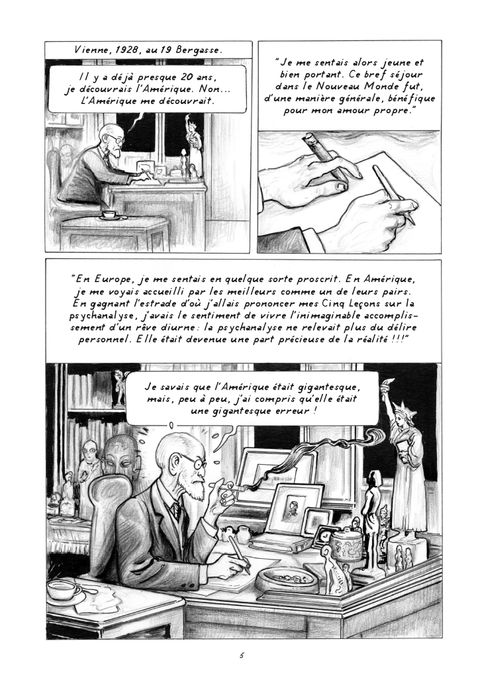 Vienne, 1928, au 19 Bergasse.

Il y a déjà presque 20 ans, je découvrais l'Amérique. Non... L'Amérique me découvrait.

"Je me sentais alors jeune et bien portant. Ce bref séjour dans le Nouveau Monde fut, d'une manière générale, bénéfique pour mon amour propre."

"En Europe, je me sentais en quelque sorte proscrit. En Amérique, je me voyais accueilli par les meilleurs comme un de leurs pairs. En gagnant l'estrade d'où j'allais prononcer mes Cinq Leçons sur la psychanalyse, j'avais le sentiment de vivre l'inimaginable accomplissement d'un rêve diurne: la psychanalyse ne relevait plus du délire personnel. Elle était devenue une part précieuse de la réalité !!!"

Je savais que l'Amérique était gigantesque, mais, peu à peu, j'ai compris qu'elle était une gigantesque erreur !

5